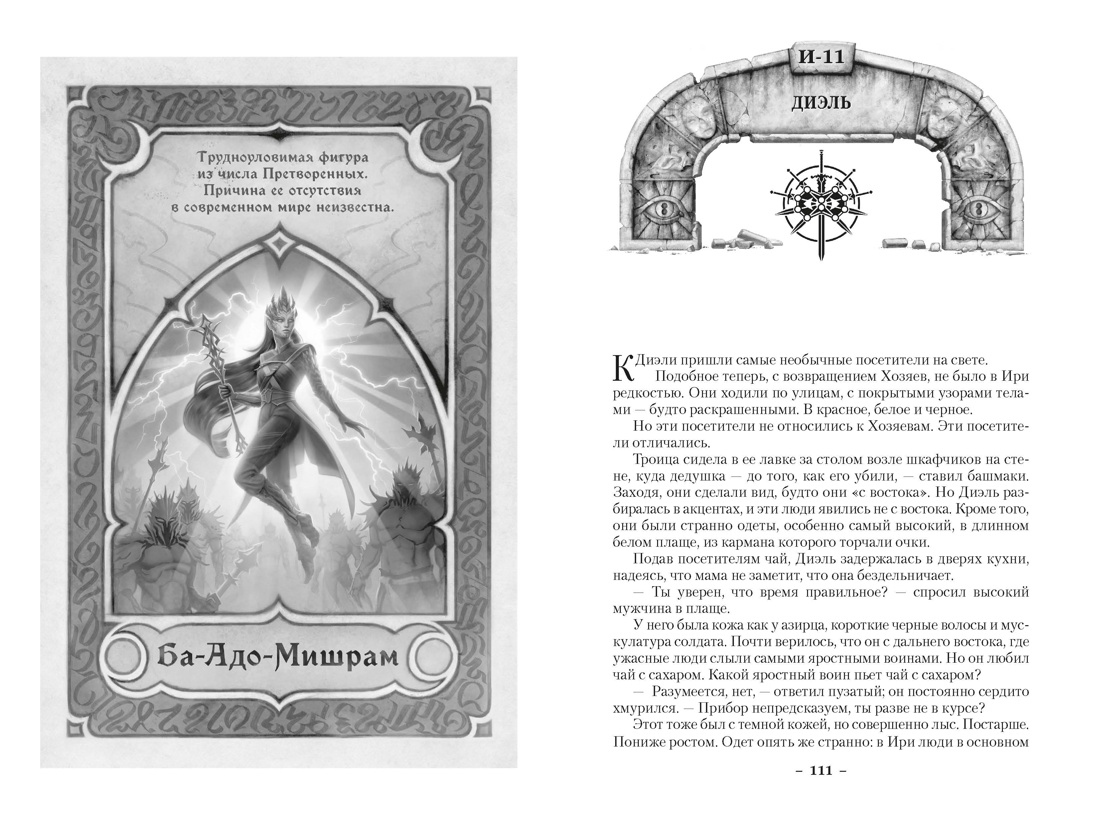 Трудноуловимая фигура из числа Претворенных. Причина ее отсутствия в современном мире неизвестна.

Ба-Адо-Мишрам

И-11

ДИЭЛЬ

К Диэли пришли самые необычные посетители на свете.

Подобное теперь, с возвращением Хозяев, не было в Ири редкостью. Они ходили по улицам, с покрытыми узорами телами — будто раскрашенными. В красное, белое и черное.

Но эти посетители не относились к Хозяевам. Эти посетители отличались.

Троица сидела в ее лавке за столом возле шкафчиков на стене, куда дедушка — до того, как его убили, — ставил башмаки. Заходя, они сделали вид, будто они «с востока». Но Диэль разбиралась в акцентах, и эти люди явились не с востока. Кроме того, они были странно одеты, особенно самый высокий, в длинном белом плаще, из кармана которого торчали очки.

Подав посетителям чай, Диэль задержалась в дверях кухни, надеясь, что мама не заметит, что она бездельничает.

— Ты уверен, что время правильное? — спросил высокий мужчина в плаще.

У него была кожа как у азирца, короткие черные волосы и мускулатура солдата. Почти верилось, что он с дальнего востока, где ужасные люди слыли самыми яростными воинами. Но он любил чай с сахаром. Какой яростный воин пьет чай с сахаром?

— Разумеется, нет, — ответил пузатый; он постоянно сердито хмурился. — Прибор непредсказуем, ты разве не в курсе?

Этот тоже был с темной кожей, но совершенно лыс. Постарше. Пониже ростом. Одет опять же странно: в Ири люди в основном

– 111 –